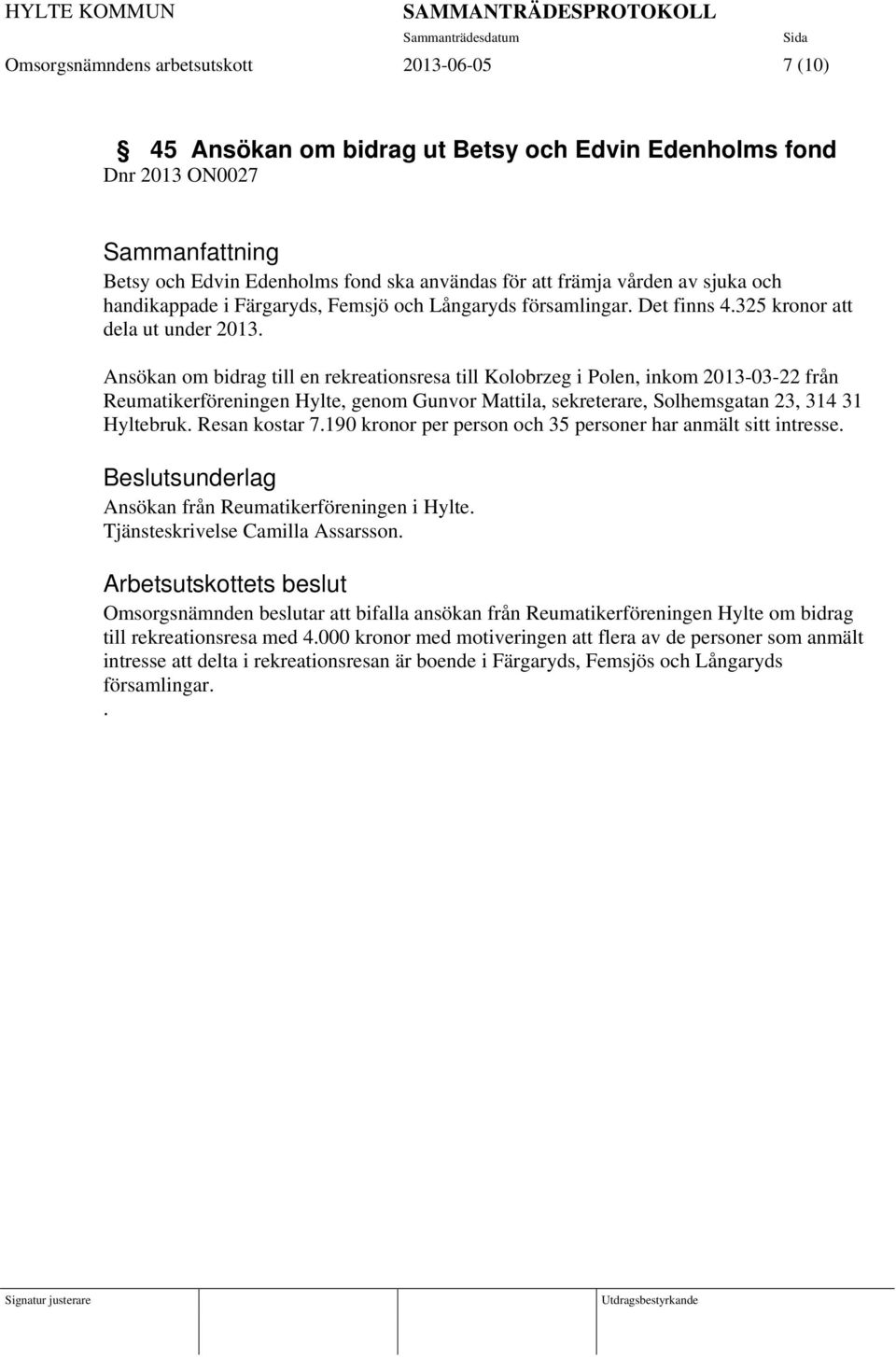 HYLTE KOMMUN SAMMANTRÄDESPROTOKOLL
Sammanträdesdatum Sida
Omsorgsnämndens arbetsutskott 2013-06-05 7 (10)

§ 45 Ansökan om bidrag ut Betsy och Edvin Edenholms fond
Dnr 2013 ON0027

Sammanfattning
Betsy och Edvin Edenholms fond ska användas för att främja vården av sjuka och handikappade i Färgaryds, Femsjö och Långaryds församlingar. Det finns 4.325 kronor att dela ut under 2013.

Ansökan om bidrag till en rekreationsresa till Kolobrzeg i Polen, inkom 2013-03-22 från Reumatikerföreningen Hylte, genom Gunvor Mattila, sekreterare, Solhemsgatan 23, 314 31 Hyltebruk. Resan kostar 7.190 kronor per person och 35 personer har anmält sitt intresse.

Beslutsunderlag
Ansökan från Reumatikerföreningen i Hylte.
Tjänsteskrivelse Camilla Assarsson.

Arbetsutskottets beslut
Omsorgsnämnden beslutar att bifalla ansökan från Reumatikerföreningen Hylte om bidrag till rekreationsresa med 4.000 kronor med motiveringen att flera av de personer som anmält intresse att delta i rekreationsresan är boende i Färgaryds, Femsjös och Långaryds församlingar.
.

Signatur justerare Utdragsbestyrkande